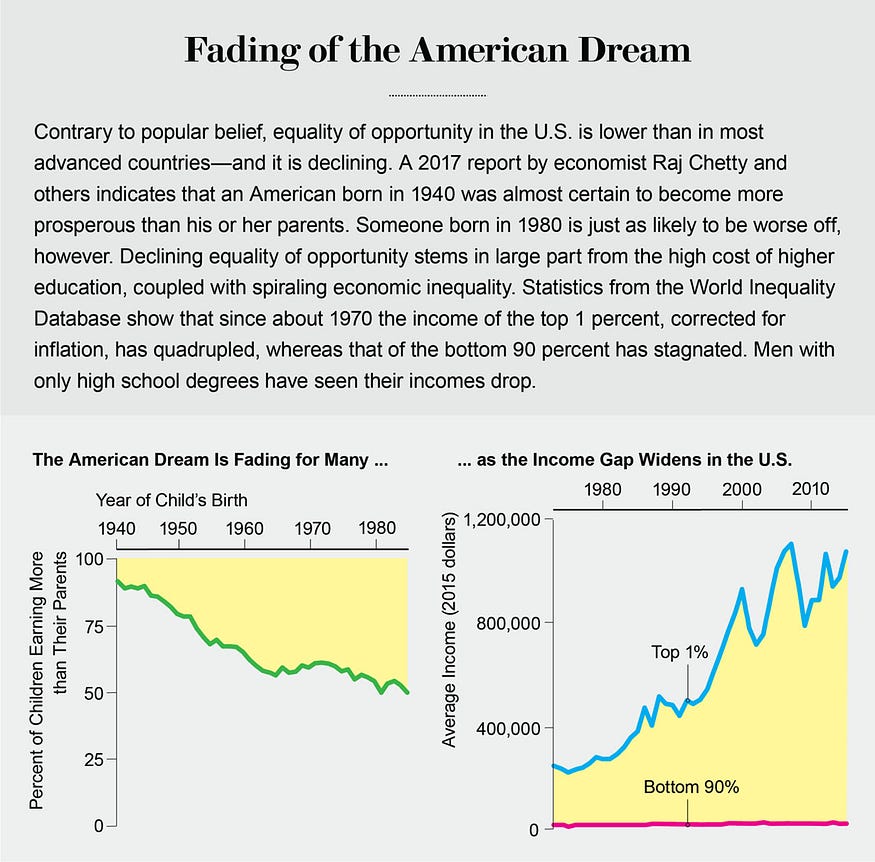 Fading of the American Dream

Contrary to popular belief, equality of opportunity in the U.S. is lower than in most advanced countries—and it is declining. A 2017 report by economist Raj Chetty and others indicates that an American born in 1940 was almost certain to become more prosperous than his or her parents. Someone born in 1980 is just as likely to be worse off, however. Declining equality of opportunity stems in large part from the high cost of higher education, coupled with spiraling economic inequality. Statistics from the World Inequality Database show that since about 1970 the income of the top 1 percent, corrected for inflation, has quadrupled, whereas that of the bottom 90 percent has stagnated. Men with only high school degrees have seen their incomes drop.

The American Dream Is Fading for Many ...

Year of Child's Birth

1940 1950 1960 1970 1980

Percent of Children Earning More than Their Parents

100
75
50
25
0

... as the Income Gap Widens in the U.S.

1980 1990 2000 2010

Average Income (2015 dollars)

1,200,000
800,000
400,000
0

Top 1%

Bottom 90%